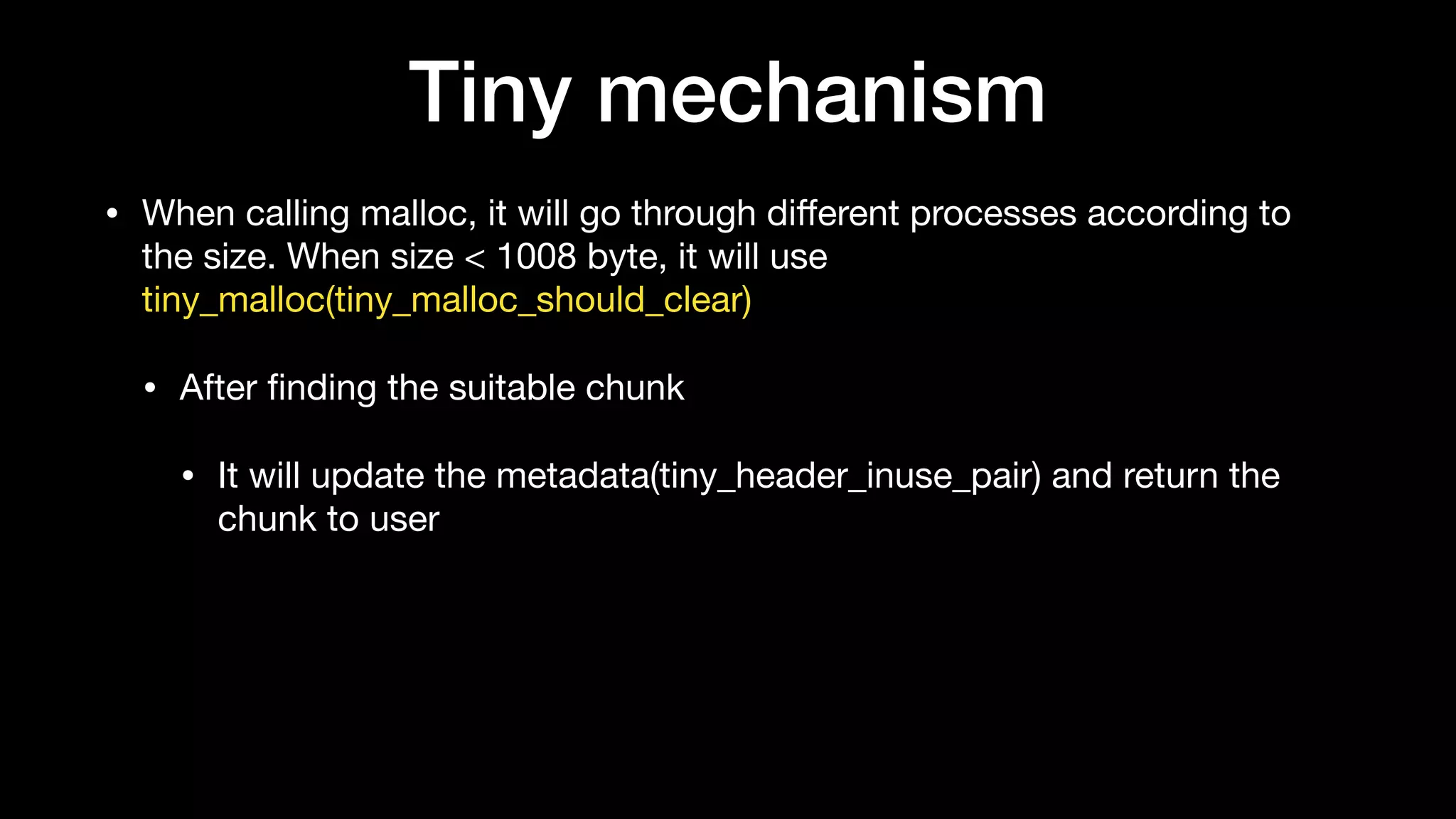 Tiny mechanism

• When calling malloc, it will go through different processes according to the size. When size < 1008 byte, it will use tiny_malloc(tiny_malloc_should_clear)

• After finding the suitable chunk

• It will update the metadata(tiny_header_inuse_pair) and return the chunk to user